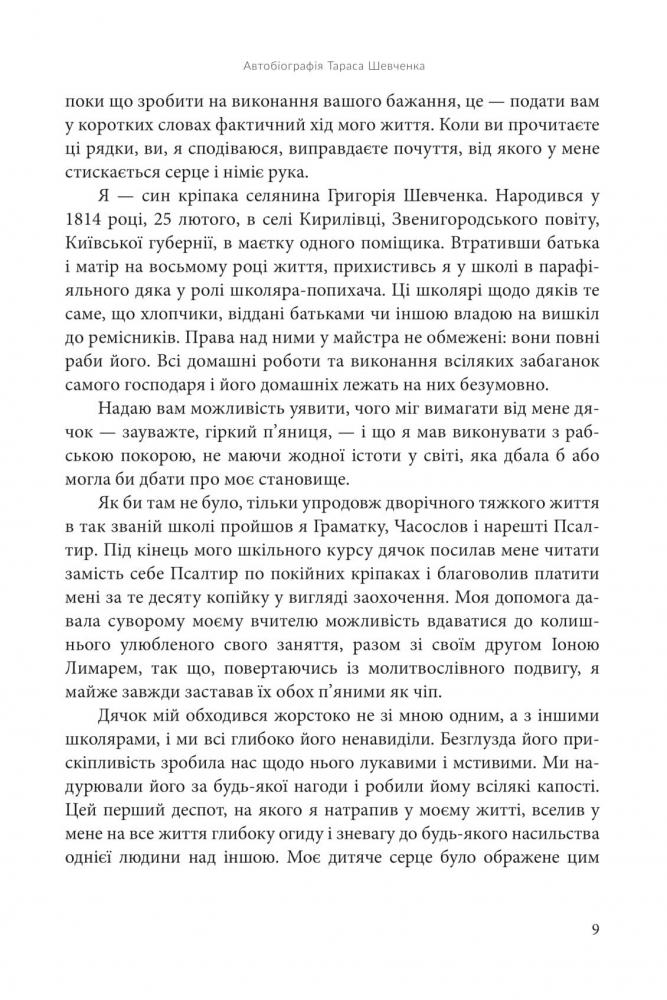 Автобіографія Тараса Шевченка

поки що зробити на виконання вашого бажання, це — подати вам у коротких словах фактичний хід мого життя. Коли ви прочитаєте ці рядки, ви, я сподіваюся, виправдаєте почуття, від якого у мене стискається серце і німіє рука.

Я — син кріпака селянина Григорія Шевченка. Народився у 1814 році, 25 лютого, в селі Кирилівці, Звенигородського повіту, Київської губернії, в маєтку одного поміщика. Втративши батька і матір на восьмому році життя, прихистивсь я у школі в парафіяльного дяка у ролі школяра-попихача. Ці школярі щодо дяків те саме, що хлопчики, віддані батьками чи іншою владою на вишкіл до ремісників. Права над ними у майстра не обмежені: вони повні раби його. Всі домашні роботи та виконання всіляких забаганок самого господаря і його домашніх лежать на них безумовно.

Надаю вам можливість уявити, чого міг вимагати від мене дячок — зауважте, гіркий п'яниця, — і що я мав виконувати з рабською покорою, не маючи жодної істоти у світі, яка дбала б або могла би дбати про моє становище.

Як би там не було, тільки упродовж дворічного тяжкого життя в так званій школі пройшов я Граматку, Часослов і нарешті Псалтир. Під кінець мого шкільного курсу дячок посилав мене читати замість себе Псалтир по покійних кріпаках і благоволив платити мені за те десяту копійку у вигляді заохочення. Моя допомога давала суворому моєму вчителю можливість вдаватися до колишнього улюбленого свого заняття, разом зі своїм другом Іоною Лимарем, так що, повертаючись із молитвослівного подвигу, я майже завжди заставав їх обох п'яними як чіп.

Дячок мій обходився жорстоко не зі мною одним, а з іншими школярами, і ми всі глибоко його ненавиділи. Безглузда його прискіпливість зробила нас щодо нього лукавими і мстивими. Ми надурювали його за будь-якої нагоди і робили йому всілякі капості. Цей перший деспот, на якого я натрапив у моєму житті, вселив у мене на все життя глибоку огиду і зневагу до будь-якого насильства однієї людини над іншою. Моє дитяче серце було ображене цим

9